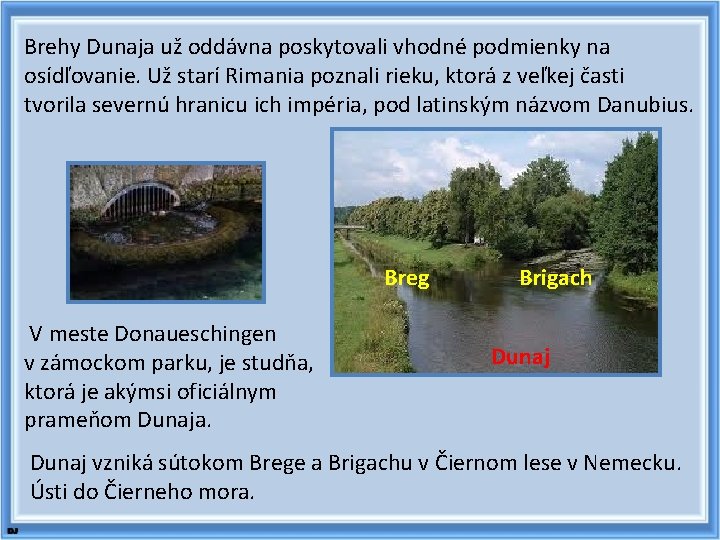 Brehy Dunaja už oddávna poskytovali vhodné podmienky na osídľovanie. Už starí Rimania poznali rieku, ktorá z veľkej časti tvorila severnú hranicu ich impéria, pod latinským názvom Danubius.

Breg

Brigach

Dunaj

V meste Donaueschingen v zámockom parku, je studňa, ktorá je akýmsi oficiálnym prameňom Dunaja.

Dunaj vzniká sútokom Brege a Brigachu v Čiernom lese v Nemecku. Ústi do Čierneho mora.

DJ